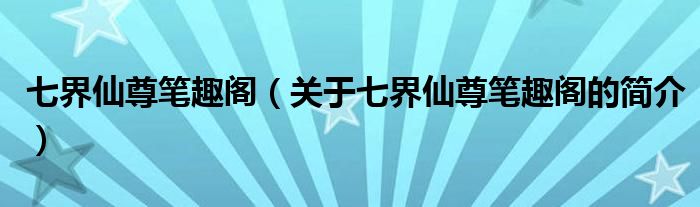 七界仙尊笔趣阁（关于七界仙尊笔趣阁的简介）